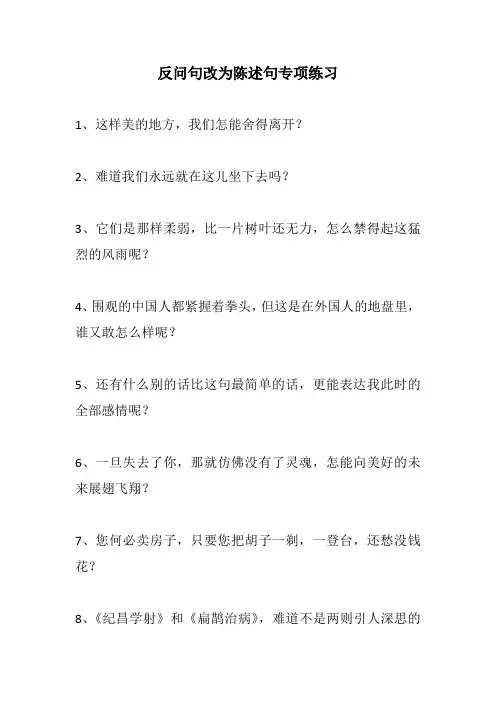 反问句改为陈述句专项练习

1、这样美的地方，我们怎能舍得离开？

2、难道我们永远就在这儿坐下去吗？

3、它们是那样柔弱，比一片树叶还无力，怎么禁得起这猛烈的风雨呢？

4、围观的中国人都紧握着拳头，但这是在外国人的地盘里，谁又敢怎么样呢？

5、还有什么别的话比这句最简单的话，更能表达我此时的全部感情呢？

6、一旦失去了你，那就仿佛没有了灵魂，怎能向美好的未来展翅飞翔？

7、您何必卖房子，只要您把胡子一剃，一登台，还愁没钱花？

8、《纪昌学射》和《扁鹊治病》，难道不是两则引人深思的